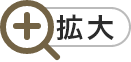 拡大